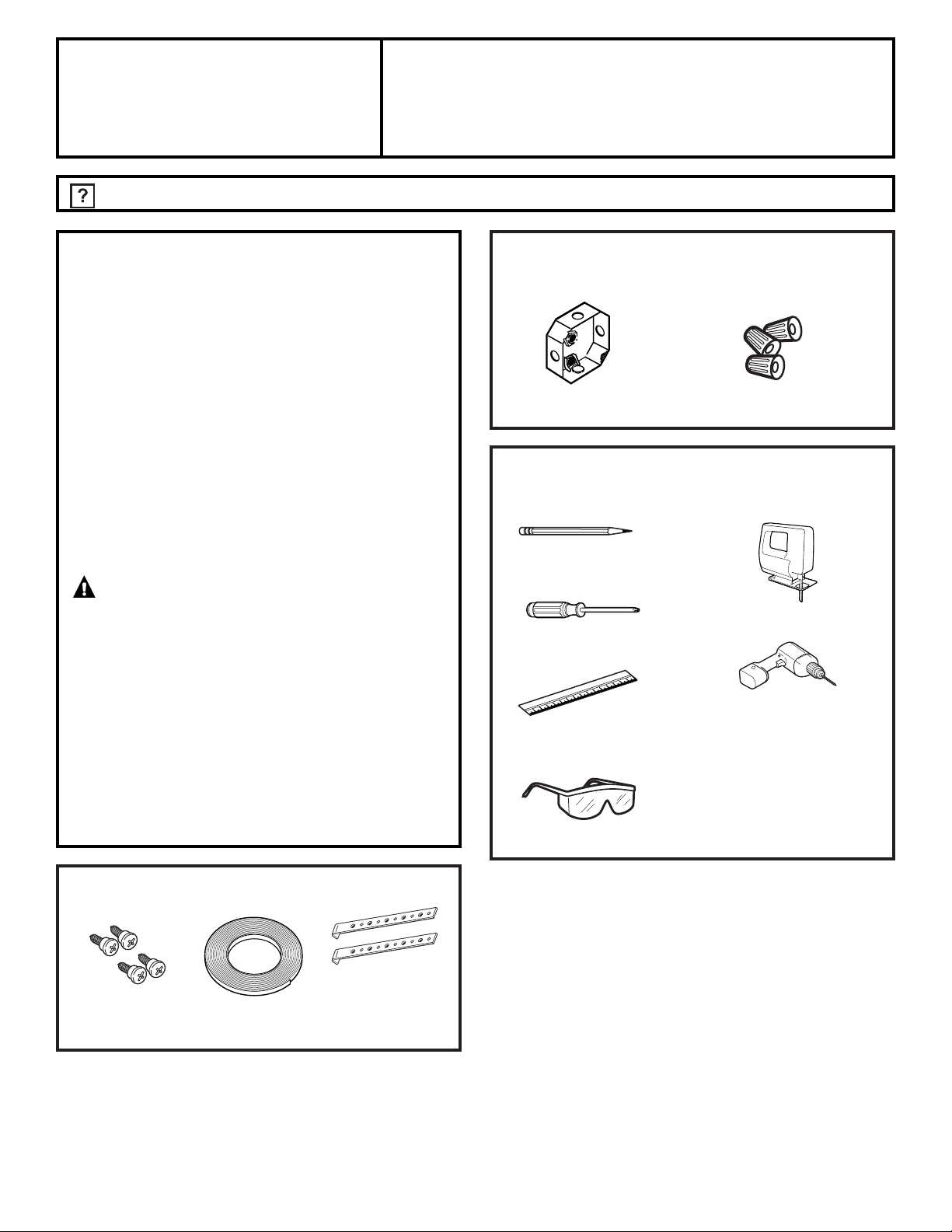 ?